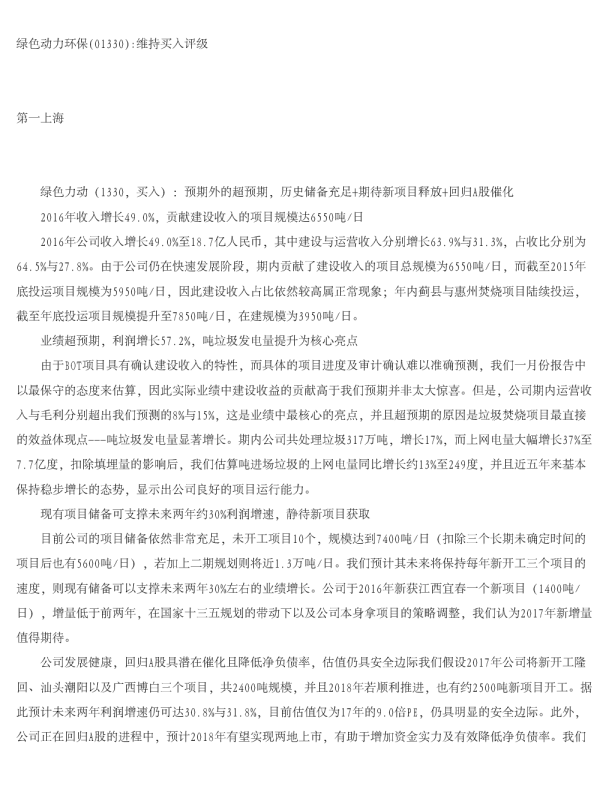 绿色动力环保(01330):维持买入评级

第一上海

绿色力动（1330，买入）：预期外的超预期，历史储备充足+期待新项目释放+回归A股催化

2016年收入增长49.0%，贡献建设收入的项目规模达6550吨/日

2016年公司收入增长49.0%至18.7亿人民币，其中建设与运营收入分别增长63.9%与31.3%，占收比分别为64.5%与27.8%。由于公司仍在快速发展阶段，期内贡献了建设收入的项目总规模为6550吨/日，而截至2015年底投运项目规模为5950吨/日，因此建设收入占比依然较高属正常现象；年内蓟县与惠州焚烧项目陆续投运，截至年底投运项目规模提升至7850吨/日，在建规模为3950吨/日。

业绩超预期，利润增长57.2%，吨垃圾发电量提升为核心亮点

由于BOT项目具有确认建设收入的特性，而具体的项目进度及审计确认难以准确预测，我们一月份报告中以最保守的态度来估算，因此实际业绩中建设收益的贡献高于我们预期并非太大惊喜。但是，公司期内运营收入与毛利分别超出我们预测的8%与15%，这是业绩中最核心的亮点，并且超预期的原因是垃圾焚烧项目最直接的效益体现点---吨垃圾发电量显著增长。期内公司共处理垃圾317万吨，增长17%，而上网电量大幅增长37%至7.7亿度，扣除填埋量的影响后，我们估算吨进场垃圾的上网电量同比增长约13%至249度，并且近五年来基本保持稳步增长的态势，显示出公司良好的项目运行能力。

现有项目储备可支撑未来两年约30%利润增速，静待新项目获取

目前公司的项目储备依然非常充足，未开工项目10个，规模达到7400吨/日（扣除三个长期未确定时间的项目后也有5600吨/日），若加上二期规划则将近1.3万吨/日。我们预计其未来将保持每年新开工三个项目的速度，则现有储备可以支撑未来两年30%左右的业绩增长。公司于2016年新获江西宜春一个新项目（1400吨/日），增量低于前两年，在国家十三五规划的带动下以及公司本身拿项目的策略调整，我们认为2017年新增量值得期待。

公司发展健康，回归A股具潜在催化且降低净负债率，估值仍具安全边际我们假设2017年公司将新开工隆回、汕头潮阳以及广西博白三个项目，共2400吨规模，并且2018年若顺利推进，也有约2500吨新项目开工。据此预计未来两年利润增速仍可达30.8%与31.8%，目前估值仅为17年的9.0倍PE，仍具明显的安全边际。此外，公司正在回归A股的进程中，预计2018年有望实现两地上市，有助于增加资金实力及有效降低净负债率。我们